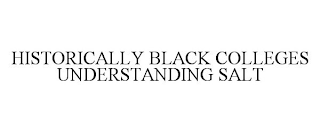 HISTORICALLY BLACK COLLEGES UNDERSTANDING SALT